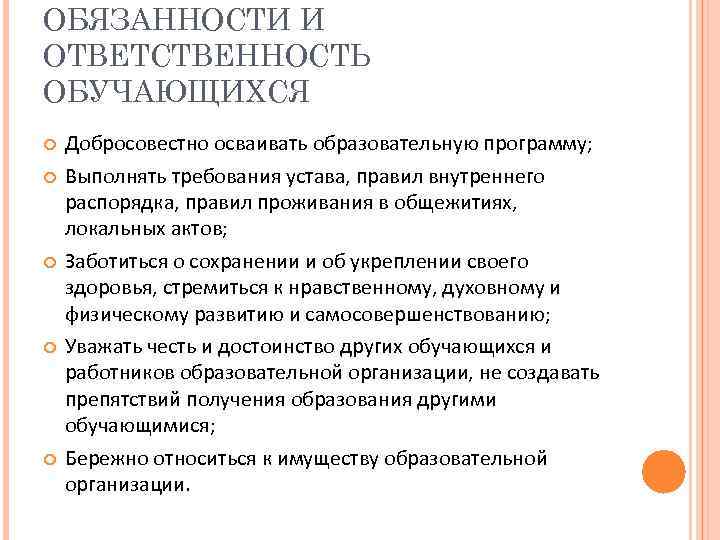 ОБЯЗАННОСТИ И ОТВЕТСТВЕННОСТЬ ОБУЧАЮЩИХСЯ

Добросовестно осваивать образовательную программу;

Выполнять требования устава, правил внутреннего распорядка, правил проживания в общежитиях, локальных актов;

Заботиться о сохранении и об укреплении своего здоровья, стремиться к нравственному, духовному и физическому развитию и самосовершенствованию;

Уважать честь и достоинство других обучающихся и работников образовательной организации, не создавать препятствий получения образования другими обучающимися;

Бережно относиться к имуществу образовательной организации.